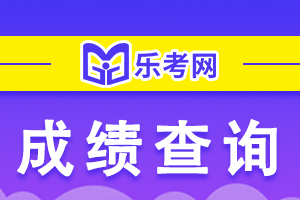 乐考网

成绩查询